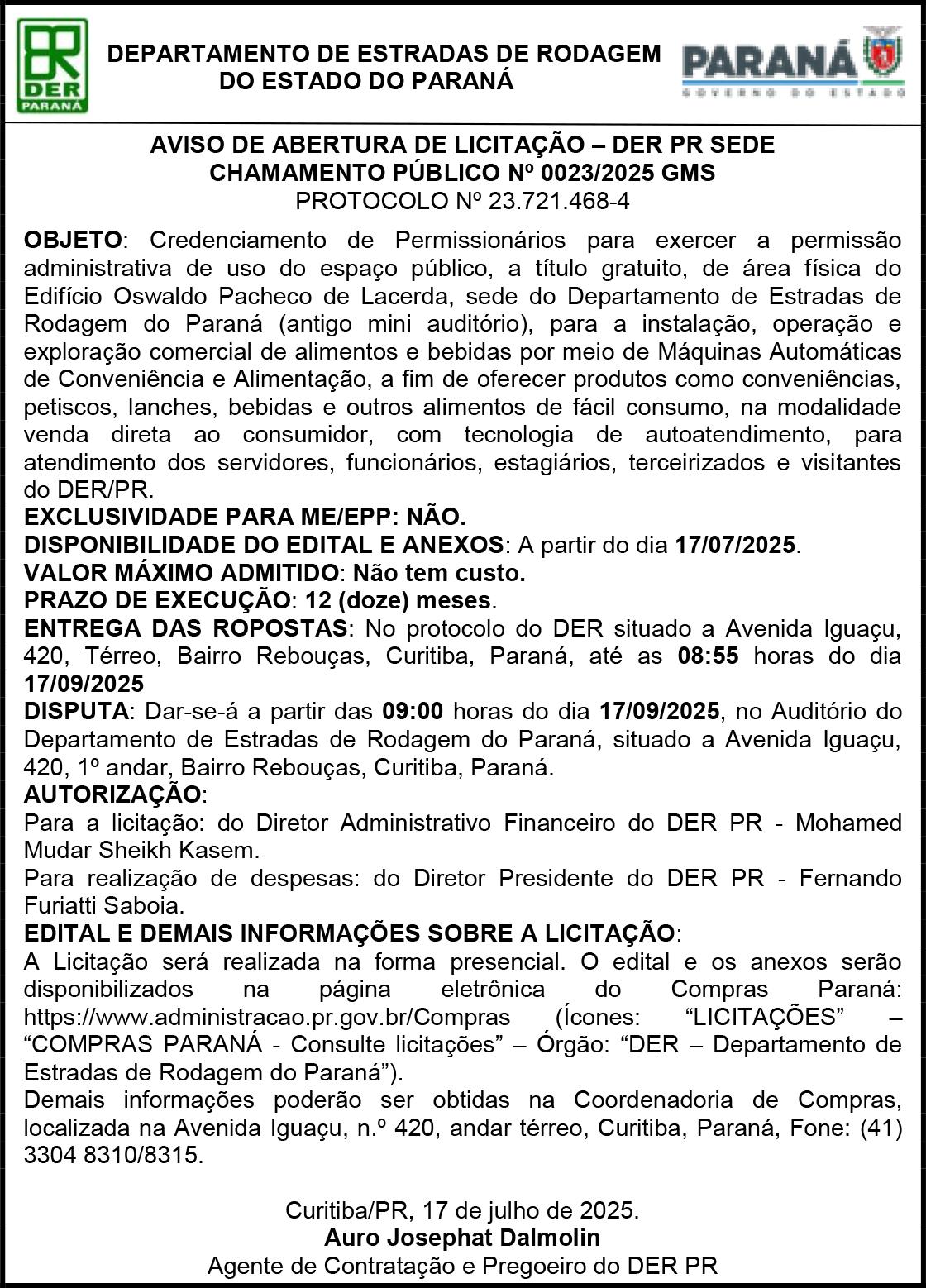 DER PARANÁ

DEPARTAMENTO DE ESTRADAS DE RODAGEM DO ESTADO DO PARANÁ

PARANÁ GOVERNO DO ESTADO

AVISO DE ABERTURA DE LICITAÇÃO – DER PR SEDE
CHAMAMENTO PÚBLICO Nº 0023/2025 GMS
PROTOCOLO Nº 23.721.468-4

OBJETO: Credenciamento de Permissionários para exercer a permissão administrativa de uso do espaço público, a título gratuito, de área física do Edifício Oswaldo Pacheco de Lacerda, sede do Departamento de Estradas de Rodagem do Paraná (antigo mini auditório), para a instalação, operação e exploração comercial de alimentos e bebidas por meio de Máquinas Automáticas de Conveniência e Alimentação, a fim de oferecer produtos como conveniências, petiscos, lanches, bebidas e outros alimentos de fácil consumo, na modalidade venda direta ao consumidor, com tecnologia de autoatendimento, para atendimento dos servidores, funcionários, estagiários, terceirizados e visitantes do DER/PR.
EXCLUSIVIDADE PARA ME/EPP: NÃO.
DISPONIBILIDADE DO EDITAL E ANEXOS: A partir do dia 17/07/2025.
VALOR MÁXIMO ADMITIDO: Não tem custo.
PRAZO DE EXECUÇÃO: 12 (doze) meses.
ENTREGA DAS ROPOSTAS: No protocolo do DER situado a Avenida Iguaçu, 420, Térreo, Bairro Rebouças, Curitiba, Paraná, até as 08:55 horas do dia 17/09/2025
DISPUTA: Dar-se-á a partir das 09:00 horas do dia 17/09/2025, no Auditório do Departamento de Estradas de Rodagem do Paraná, situado a Avenida Iguaçu, 420, 1º andar, Bairro Rebouças, Curitiba, Paraná.
AUTORIZAÇÃO:
Para a licitação: do Diretor Administrativo Financeiro do DER PR - Mohamed Mudar Sheikh Kasem.
Para realização de despesas: do Diretor Presidente do DER PR - Fernando Furiatti Saboia.
EDITAL E DEMAIS INFORMAÇÕES SOBRE A LICITAÇÃO:
A Licitação será realizada na forma presencial. O edital e os anexos serão disponibilizados na página eletrônica do Compras Paraná: https://www.administracao.pr.gov.br/Compras (Ícones: “LICITAÇÕES” – “COMPRAS PARANÁ - Consulte licitações” – Órgão: “DER – Departamento de Estradas de Rodagem do Paraná”).
Demais informações poderão ser obtidas na Coordenadoria de Compras, localizada na Avenida Iguaçu, n.º 420, andar térreo, Curitiba, Paraná, Fone: (41) 3304 8310/8315.

Curitiba/PR, 17 de julho de 2025.
Auro Josephat Dalmolin
Agente de Contratação e Pregoeiro do DER PR